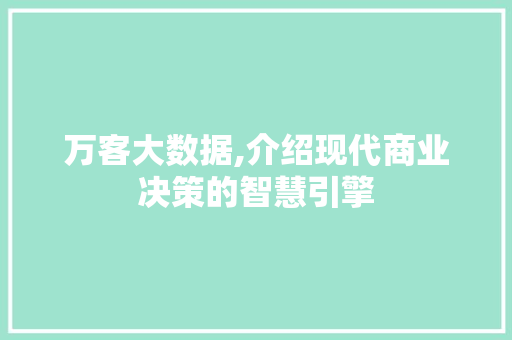 万客大数据,介绍现代商业决策的智慧引擎